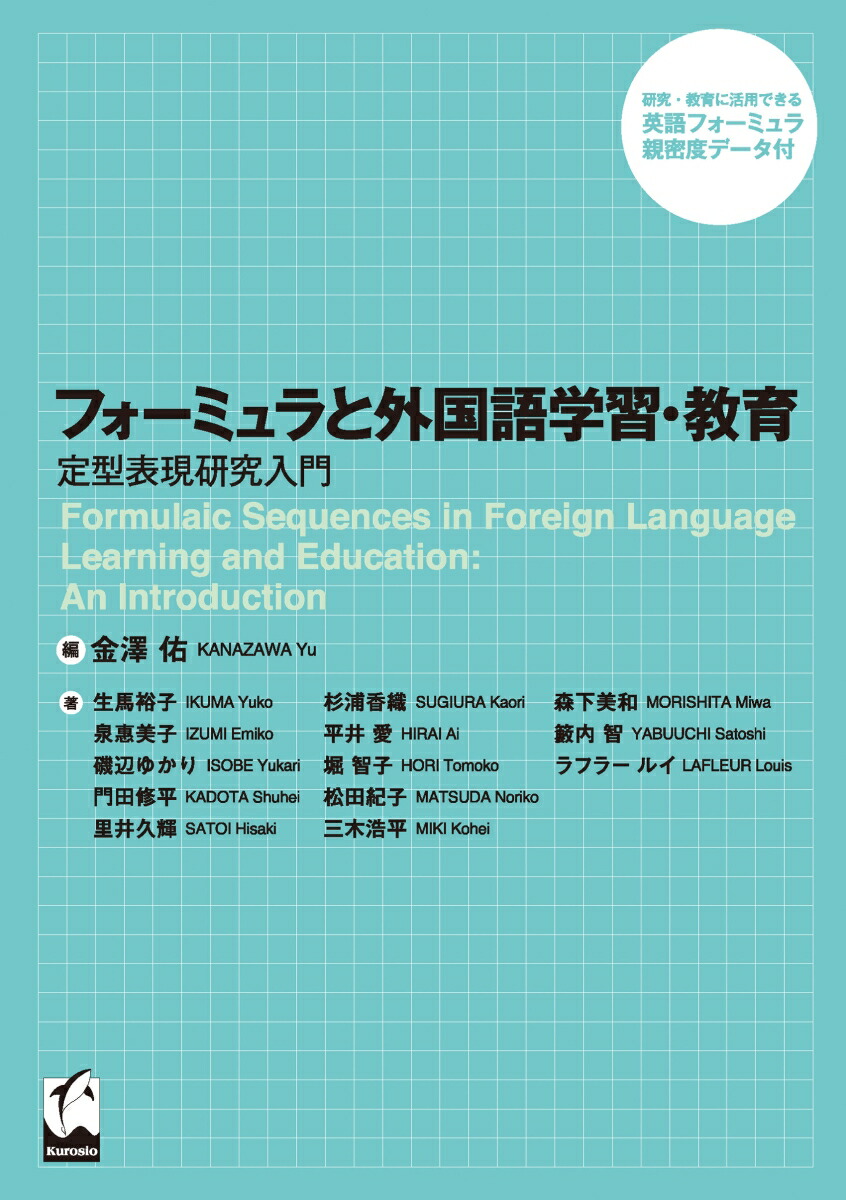 研究・教育に活用できる
英語フォーミュラ
親密度データ付

フォーミュラと外国語学習・教育

定型表現研究入門

Formulaic Sequences in Foreign Language Learning and Education: An Introduction

編 金澤 佑 KANAZAWA Yu

著 生馬裕子 IKUMA Yuko
泉惠美子 IZUMI Emiko
磯辺ゆかり ISOBE Yukari
門田修平 KADOTA Shuhei
里井久輝 SATOI Hisaki

杉浦香織 SUGIURA Kaori
平井 愛 HIRAI Ai
堀 智子 HORI Tomoko
松田紀子 MATSUDA Noriko
三木浩平 MIKI Kohei

森下美和 MORISHITA Miwa
籔内 智 YABUUCHI Satoshi
ラフラー ルイ LAFLEUR Louis

Kurosio